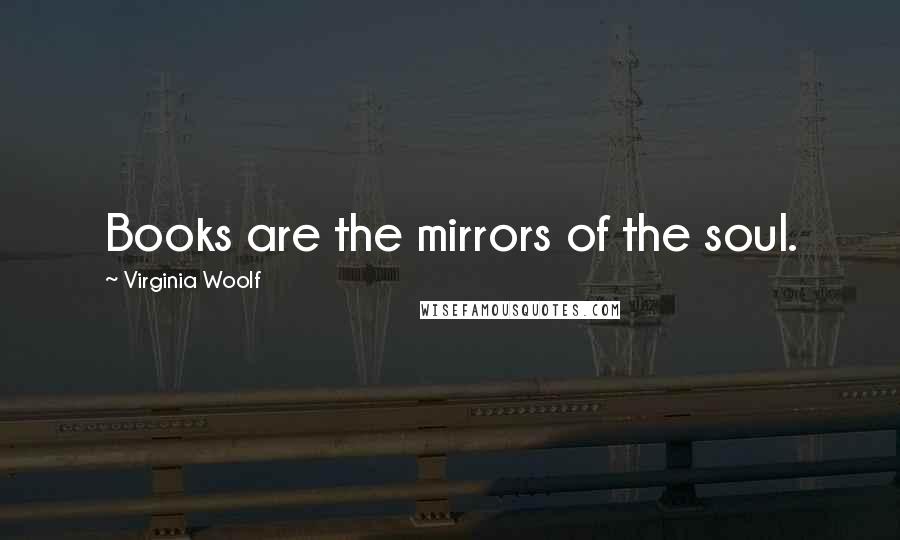 Books are the mirrors of the soul.

~ Virginia Woolf

WISEFAMOUSQUOTES.COM